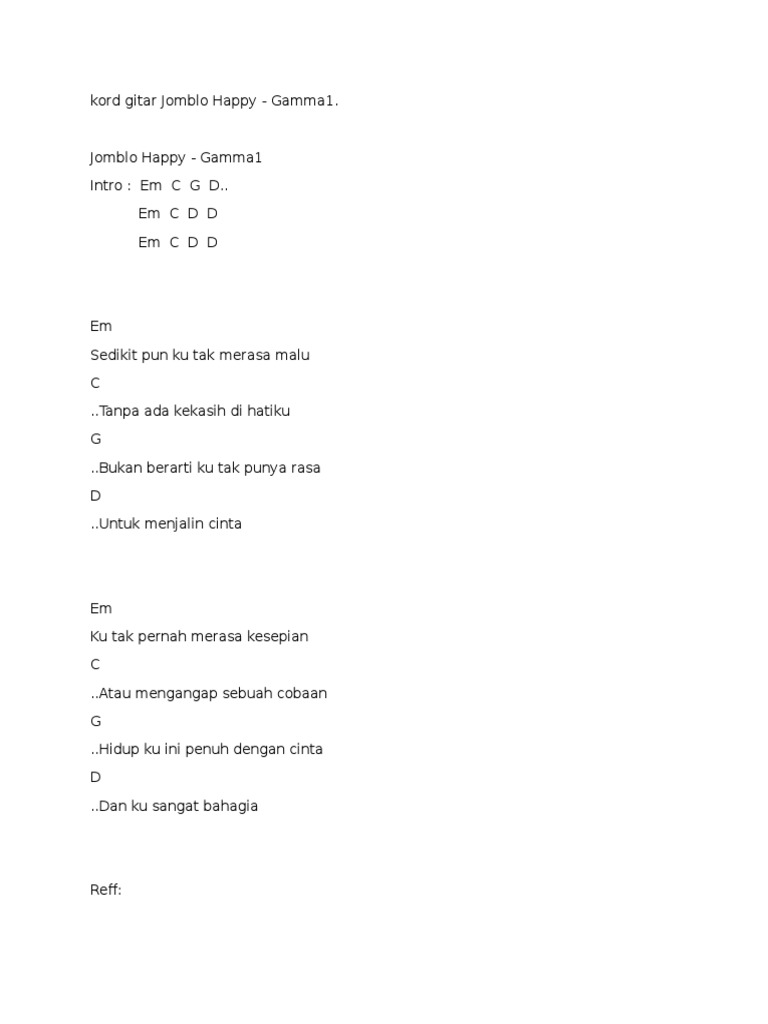 kord gitar Jomblo Happy - Gamma1.

Jomblo Happy - Gamma1
Intro : Em C G D..
Em C D D
Em C D D

Em
Sedikit pun ku tak merasa malu
C
..Tanpa ada kekasih di hatiku
G
..Bukan berarti ku tak punya rasa
D
..Untuk menjalin cinta

Em
Ku tak pernah merasa kesepian
C
..Atau mengangap sebuah cobaan
G
..Hidup ku ini penuh dengan cinta
D
..Dan ku sangat bahagia

Reff: